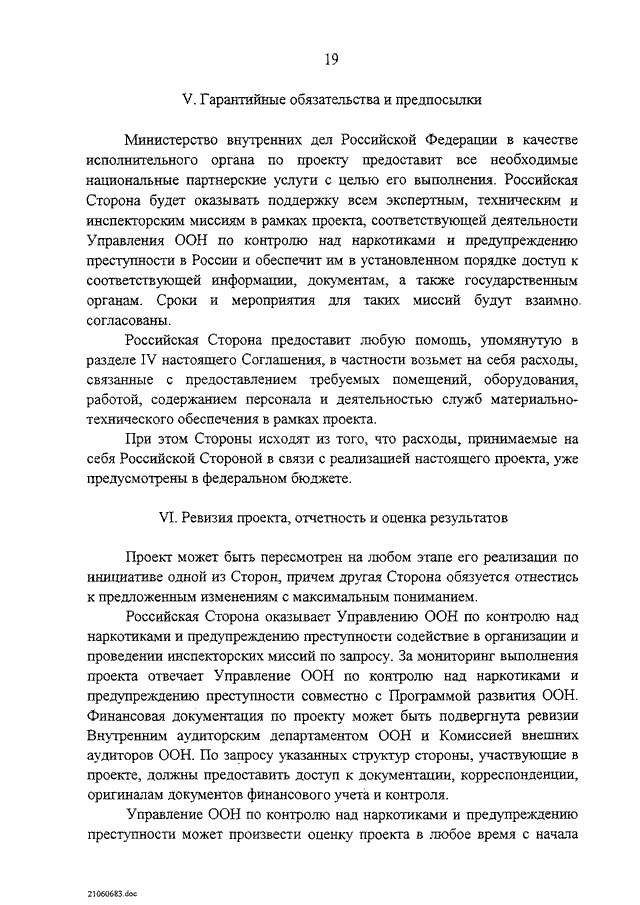 19

V. Гарантийные обязательства и предпосылки

Министерство внутренних дел Российской Федерации в качестве исполнительного органа по проекту предоставит все необходимые национальные партнерские услуги с целью его выполнения. Российская Сторона будет оказывать поддержку всем экспертным, техническим и инспекторским миссиям в рамках проекта, соответствующей деятельности Управления ООН по контролю над наркотиками и предупреждению преступности в России и обеспечит им в установленном порядке доступ к соответствующей информации, документам, а также государственным органам. Сроки и мероприятия для таких миссий будут взаимно согласованы.

Российская Сторона предоставит любую помощь, упомянутую в разделе IV настоящего Соглашения, в частности возьмет на себя расходы, связанные с предоставлением требуемых помещений, оборудования, работой, содержанием персонала и деятельностью служб материально-технического обеспечения в рамках проекта.

При этом Стороны исходят из того, что расходы, принимаемые на себя Российской Стороной в связи с реализацией настоящего проекта, уже предусмотрены в федеральном бюджете.

VI. Ревизия проекта, отчетность и оценка результатов

Проект может быть пересмотрен на любом этапе его реализации по инициативе одной из Сторон, причем другая Сторона обязуется отнестись к предложенным изменениям с максимальным пониманием.

Российская Сторона оказывает Управлению ООН по контролю над наркотиками и предупреждению преступности содействие в организации и проведении инспекторских миссий по запросу. За мониторинг выполнения проекта отвечает Управление ООН по контролю над наркотиками и предупреждению преступности совместно с Программой развития ООН. Финансовая документация по проекту может быть подвергнута ревизии Внутренним аудиторским департаментом ООН и Комиссией внешних аудиторов ООН. По запросу указанных структур стороны, участвующие в проекте, должны предоставить доступ к документации, корреспонденции, оригиналам документов финансового учета и контроля.

Управление ООН по контролю над наркотиками и предупреждению преступности может произвести оценку проекта в любое время с начала

21060683.doc